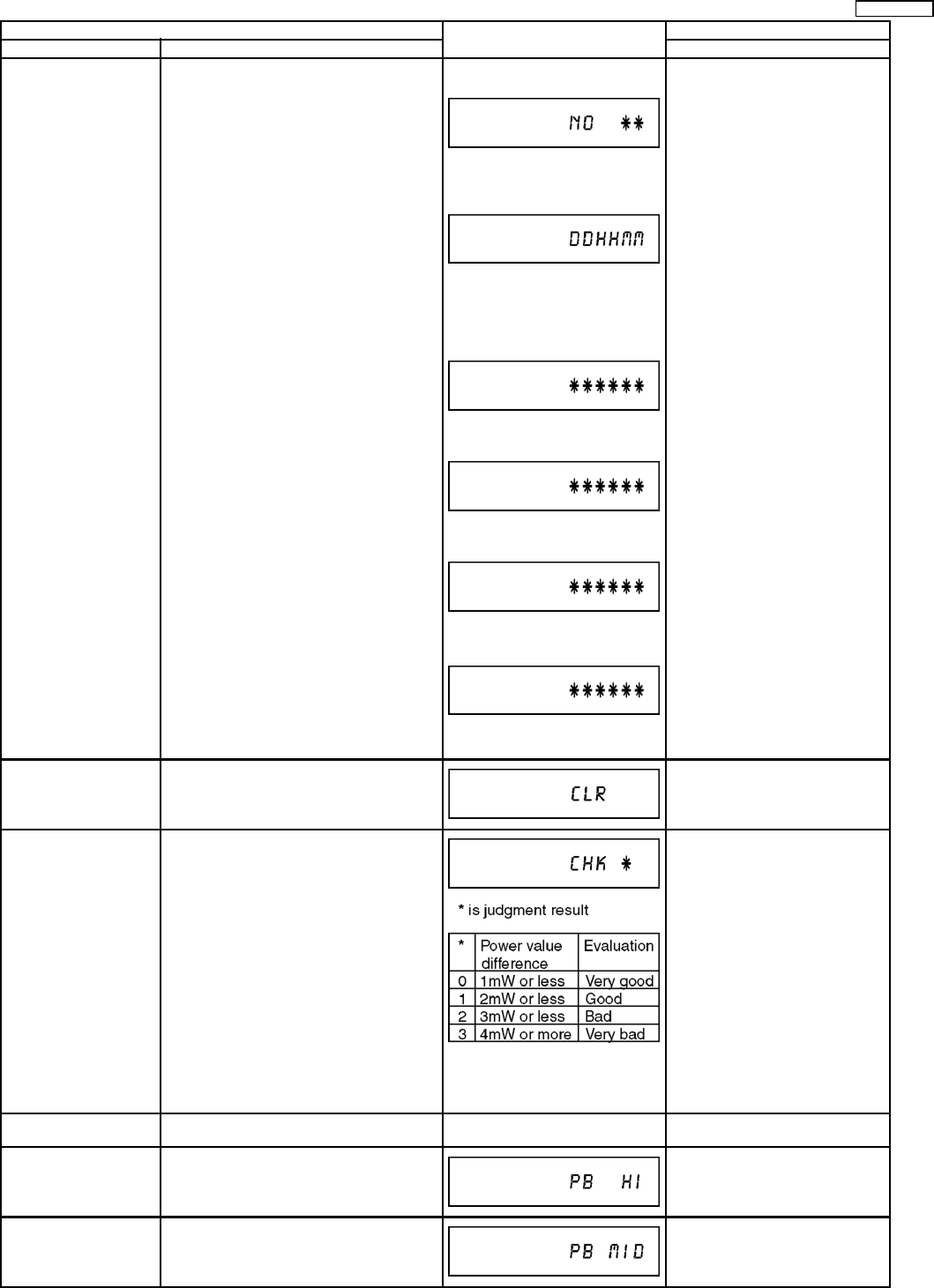 NO **

DDHHMM

******

******

******

******

CLR

CHK *

* is judgment result

| * | Power value difference | Evaluation |
|---|---|---|
| 0 | 1mW or less | Very good |
| 1 | 2mW or less | Good |
| 2 | 3mW or less | Bad |
| 3 | 4mW or more | Very bad |

PB HI

PB MID